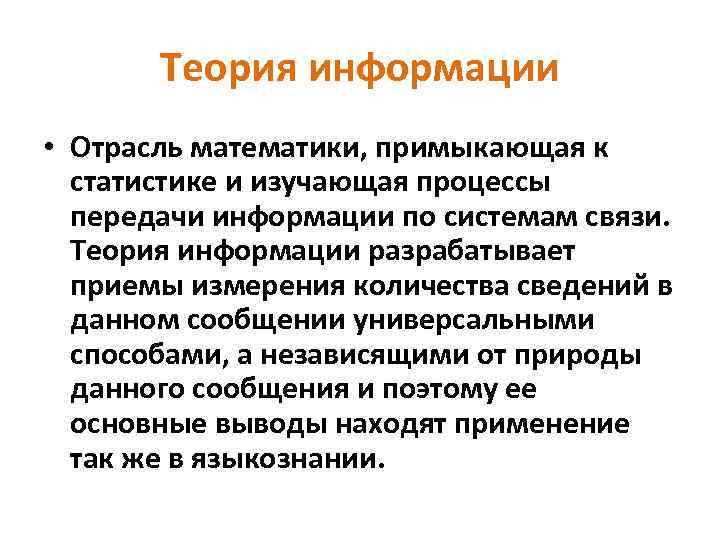 Теория информации

• Отрасль математики, примыкающая к статистике и изучающая процессы передачи информации по системам связи. Теория информации разрабатывает приемы измерения количества сведений в данном сообщении универсальными способами, а независящими от природы данного сообщения и поэтому ее основные выводы находят применение так же в языкознании.